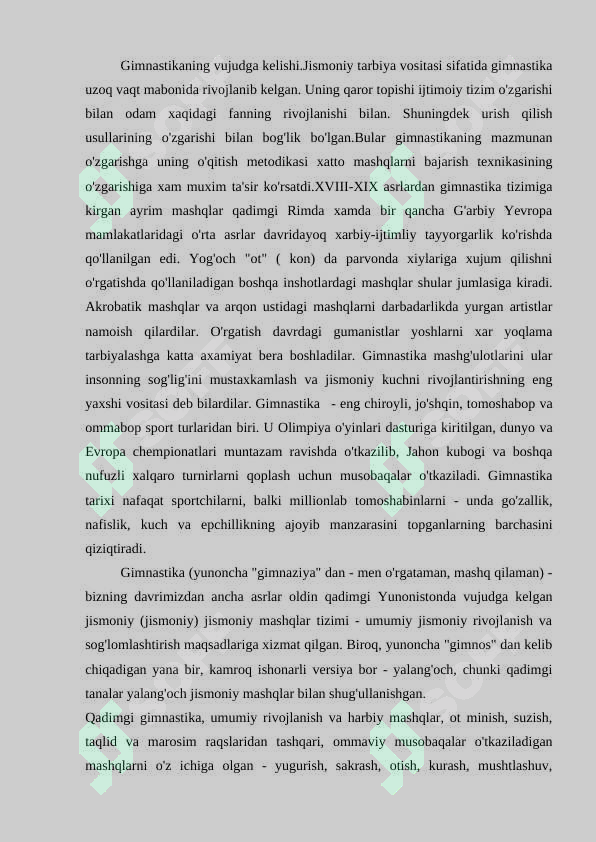 Gimnastikaning vujudga kelishi.Jismoniy tarbiya vositasi sifatida gimnastika uzoq vaqt mabonida rivojlanib kelgan. Uning qaror topishi ijtimoiy tizim o'zgarishi bilan odam xaqidagi fanning rivojlanishi bilan. Shuningdek urish qilish usullarining o'zgarishi bilan bog'lik bo'lgan.Bular gimnastikaning mazmunan o'zgarishga uning o'qitish metodikasi xatto mashqlarni bajarish texnikasining o'zgarishiga xam muxim ta'sir ko'rsatdi.XVIII-XIX asrlardan gimnastika tizimiga kirgan ayrim mashqlar qadimgi Rimda xamda bir qancha G'arbiy Yevropa mamlakatlaridagi o'rta asrlar davridayoq xarbiy-ijtimliy tayyorgarlik ko'rishda qo'llanilgan edi. Yog'och "ot" ( kon) da parvonda xiylariga xujum qilishni o'rgatishda qo'llaniladigan boshqa inshotlardagi mashqlar shular jumlasiga kiradi. Akrobatik mashqlar va arqon ustidagi mashqlarni darbadarlikda yurgan artistlar namoish qilardilar. O'rgatish davrdagi gumanistlar yoshlarni xar yoqlama tarbiyalashga katta axamiyat bera boshladilar. Gimnastika mashg'ulotlarini ular insonning sog'lig'ini mustaxkamlash va jismoniy kuchni rivojlantirishning eng yaxshi vositasi deb bilardilar. Gimnastika - eng chiroyli, jo'shqin, tomoshabop va ommabop sport turlaridan biri. U Olimpiya o'yinlari dasturiga kiritilgan, dunyo va Evropa chempionatlari muntazam ravishda o'tkazilib, Jahon kubogi va boshqa nufuzli xalqaro turnirlarni qoplash uchun musobaqalar o'tkaziladi. Gimnastika tarixi nafaqat sportchilarni, balki millionlab tomoshabinlarni - unda go'zallik, nafislik, kuch va epchillikning ajoyib manzarasini topganlarning barchasini qiziqtiradi.

Gimnastika (yunoncha "gimnaziya" dan - men o'rgataman, mashq qilaman) - bizning davrimizdan ancha asrlar oldin qadimgi Yunonistonda vujudga kelgan jismoniy (jismoniy) jismoniy mashqlar tizimi - umumiy jismoniy rivojlanish va sog'lomlashtirish maqsadlariga xizmat qilgan. Biroq, yunoncha "gimnos" dan kelib chiqadigan yana bir, kamroq ishonarli versiya bor - yalang'och, chunki qadimgi tanalar yalang'och jismoniy mashqlar bilan shug'ullanishgan.

Qadimgi gimnastika, umumiy rivojlanish va harbiy mashqlar, ot minish, suzish, taqlid va marosim raqslaridan tashqari, ommaviy musobaqalar o'tkaziladigan mashqlarni o'z ichiga olgan - yugurish, sakrash, otish, kurash, mushtlashuv,